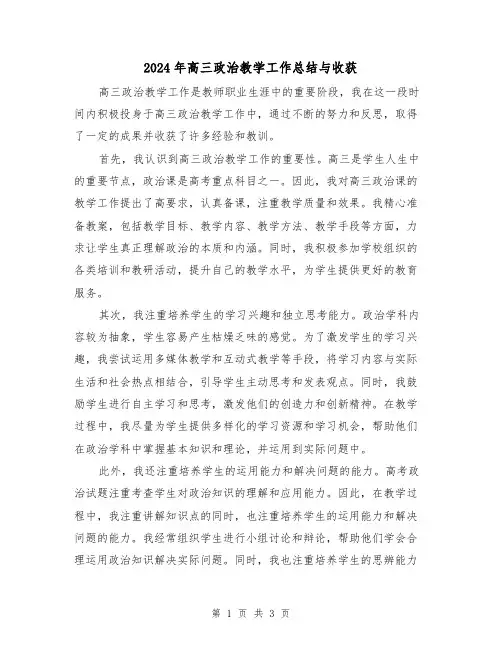 2024年高三政治教学工作总结与收获

高三政治教学工作是教师职业生涯中的重要阶段，我在这一段时间内积极投身于高三政治教学工作中，通过不断的努力和反思，取得了一定的成果并收获了许多经验和教训。

首先，我认识到高三政治教学工作的重要性。高三是学生人生中的重要节点，政治课是高考重点科目之一。因此，我对高三政治课的教学工作提出了高要求，认真备课，注重教学质量和效果。我精心准备教案，包括教学目标、教学内容、教学方法、教学手段等方面，力求让学生真正理解政治的本质和内涵。同时，我积极参加学校组织的各类培训和教研活动，提升自己的教学水平，为学生提供更好的教育服务。

其次，我注重培养学生的学习兴趣和独立思考能力。政治学科内容较为抽象，学生容易产生枯燥乏味的感觉。为了激发学生的学习兴趣，我尝试运用多媒体教学和互动式教学等手段，将学习内容与实际生活和社会热点相结合，引导学生主动思考和发表观点。同时，我鼓励学生进行自主学习和思考，激发他们的创造力和创新精神。在教学过程中，我尽量为学生提供多样化的学习资源和学习机会，帮助他们在政治学科中掌握基本知识和理论，并运用到实际问题中。

此外，我还注重培养学生的运用能力和解决问题的能力。高考政治试题注重考查学生对政治知识的理解和应用能力。因此，在教学过程中，我注重讲解知识点的同时，也注重培养学生的运用能力和解决问题的能力。我经常组织学生进行小组讨论和辩论，帮助他们学会合理运用政治知识解决实际问题。同时，我也注重培养学生的思辨能力

第 1 页 共 3 页